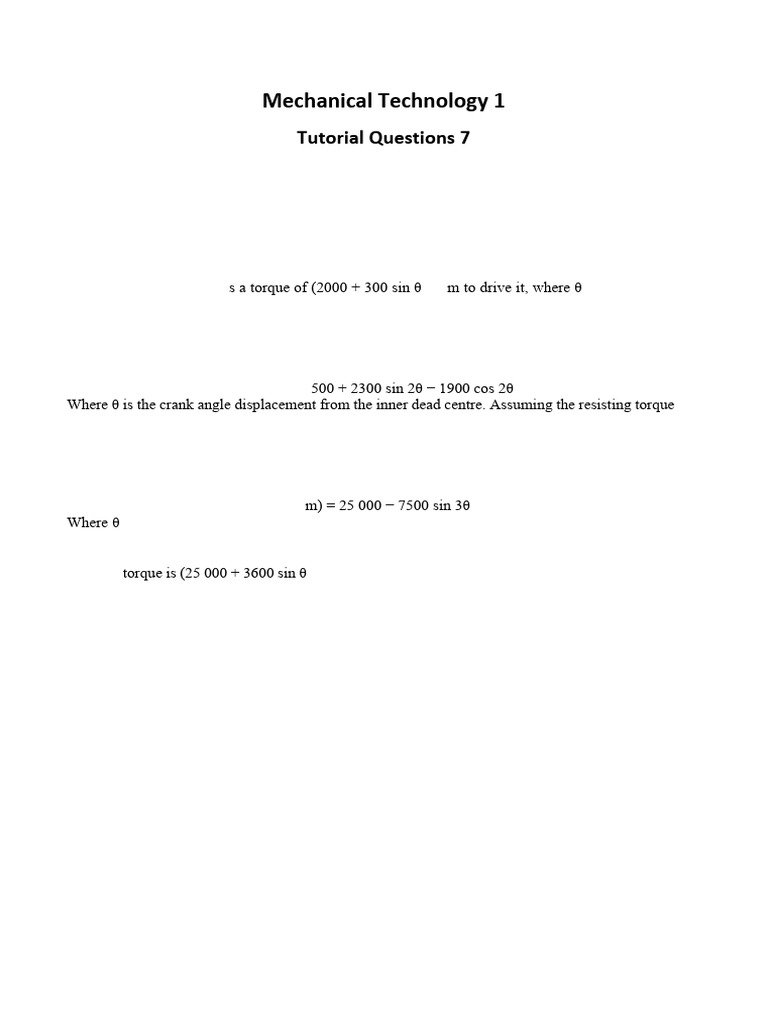 Mechanical Technology 1

Tutorial Questions 7

s a torque of (2000 + 300 sin θ m to drive it, where θ

500 + 2300 sin 2θ − 1900 cos 2θ
Where θ is the crank angle displacement from the inner dead centre. Assuming the resisting torque

m) = 25 000 − 7500 sin 3θ
Where θ

torque is (25 000 + 3600 sin θ